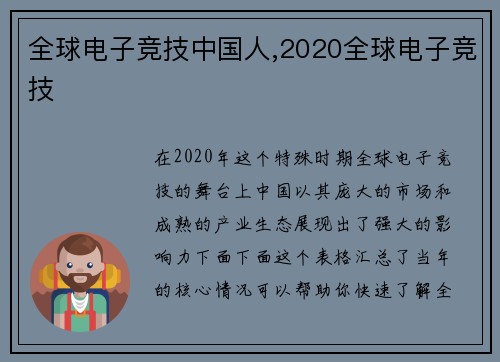 全球电子竞技中国人,2020全球电子竞技

在2020年这个特殊时期全球电子竞技的舞台上中国以其庞大的市场和成熟的产业生态展现出了强大的影响力下面下面这个表格汇总了当年的核心情况可以帮助你快速了解全